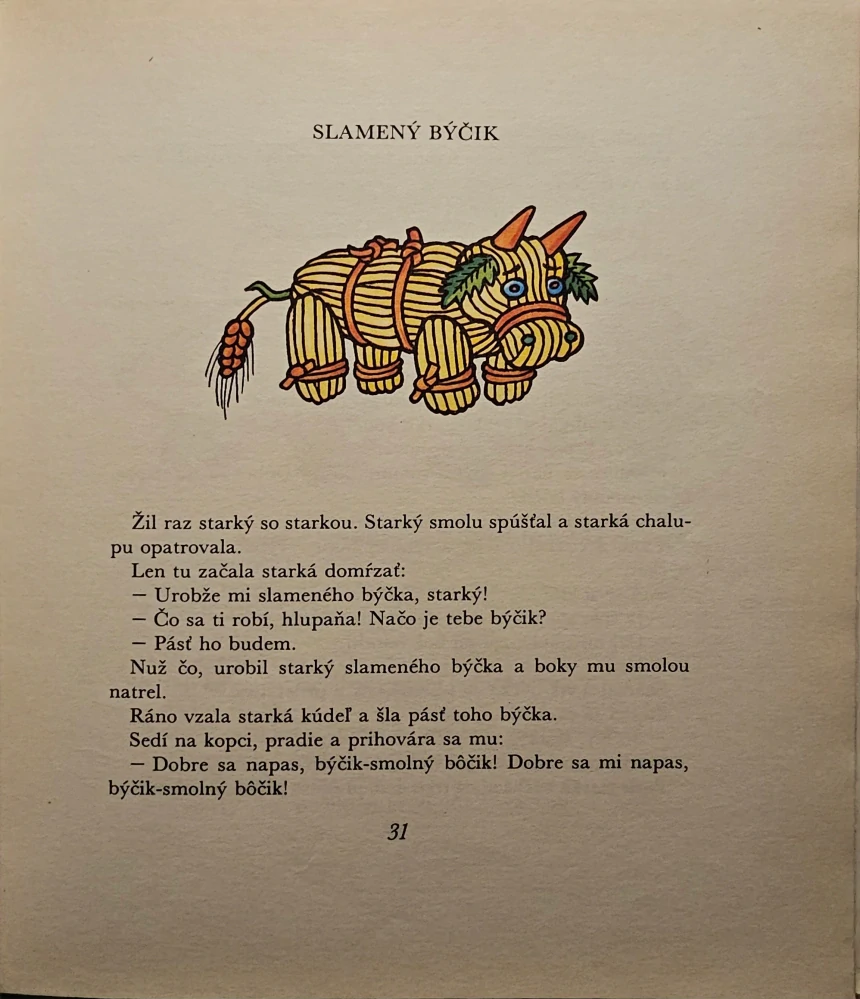 SLAMENÝ BÝČIK

Žil raz starký so starkou. Starký smolu spúšťal a starká chalupu opatrovala.

Len tu začala starká domŕzať:

— Urobže mi slameného býčka, starký!

— Čo sa ti robí, hlupaňa! Načo je tebe býčik?

— Pásť ho budem.

Nuž čo, urobil starký slameného býčka a boky mu smolou natrel.

Ráno vzala starká kúdeľ a šla pásť toho býčka.

Sedí na kopci, pradie a prihovára sa mu:

— Dobre sa napas, býčik-smolný bôčik! Dobre sa mi napas, býčik-smolný bôčik!

31